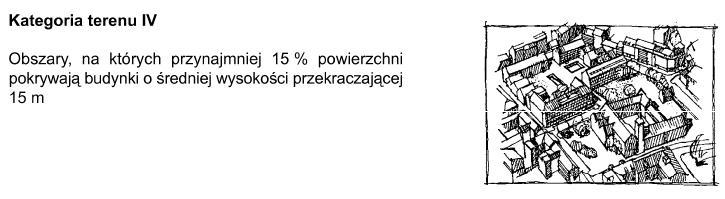 **Kategoria terenu IV**

Obszary, na których przynajmniej 15 % powierzchni pokrywają budynki o średniej wysokości przekraczającej 15 m